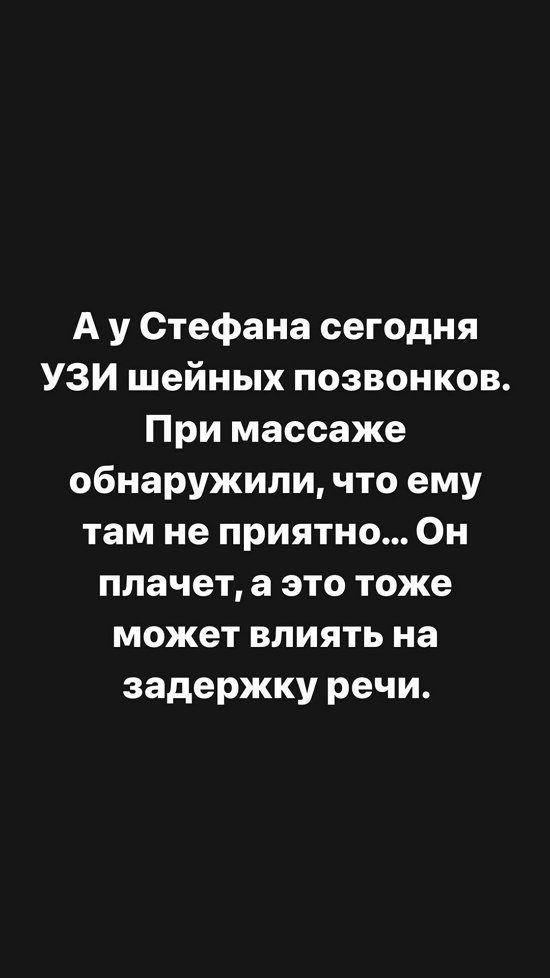 А у Стефана сегодня УЗИ шейных позвонков. При массаже обнаружили, что ему там не приятно… Он плачет, а это тоже может влиять на задержку речи.